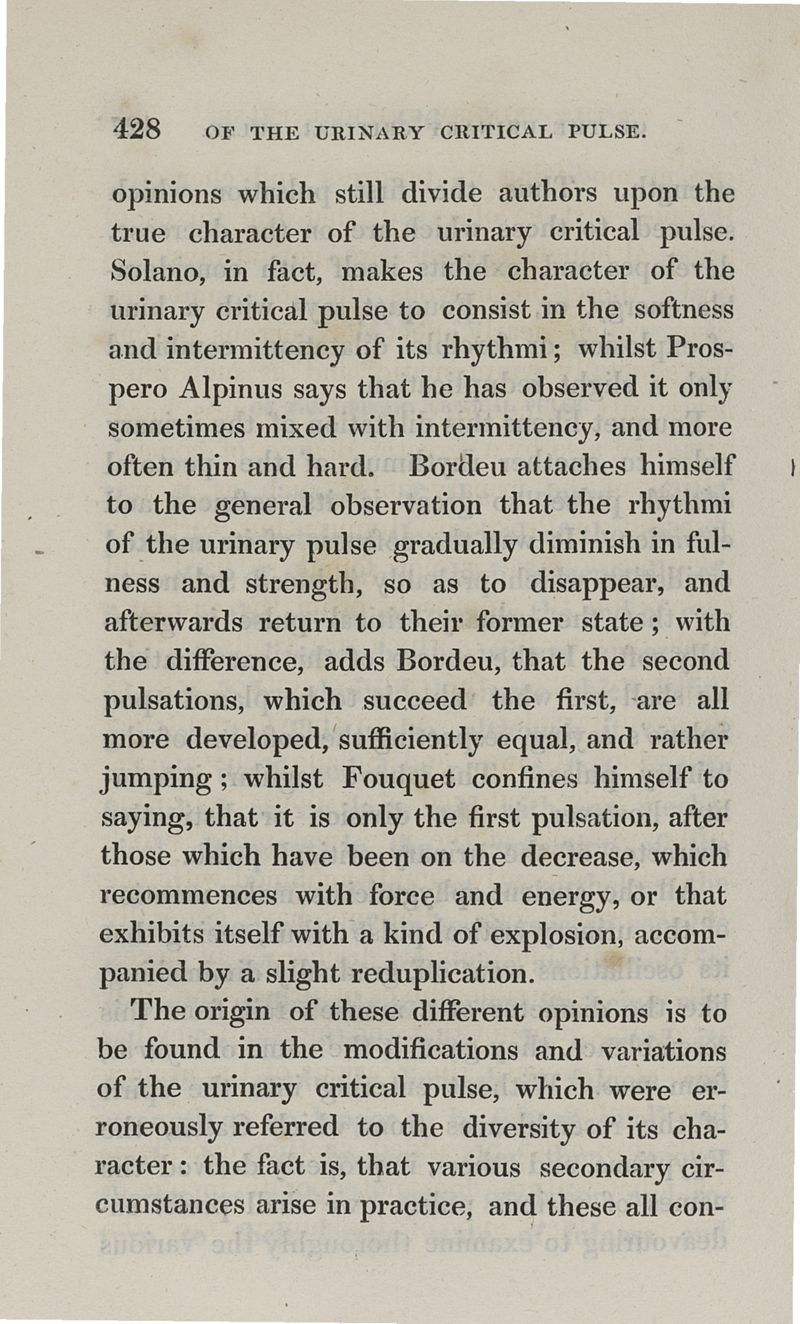 428 OF THE URINARY CRITICAL PULSE.

opinions which still divide authors upon the true character of the urinary critical pulse. Solano, in fact, makes the character of the urinary critical pulse to consist in the softness and intermittency of its rhythmi; whilst Prospero Alpinus says that he has observed it only sometimes mixed with intermittency, and more often thin and hard. Bordeu attaches himself to the general observation that the rhythmi of the urinary pulse gradually diminish in fulness and strength, so as to disappear, and afterwards return to their former state; with the difference, adds Bordeu, that the second pulsations, which succeed the first, are all more developed, sufficiently equal, and rather jumping; whilst Fouquet confines himself to saying, that it is only the first pulsation, after those which have been on the decrease, which recommences with force and energy, or that exhibits itself with a kind of explosion, accompanied by a slight reduplication.

The origin of these different opinions is to be found in the modifications and variations of the urinary critical pulse, which were erroneously referred to the diversity of its character: the fact is, that various secondary circumstances arise in practice, and these all con-